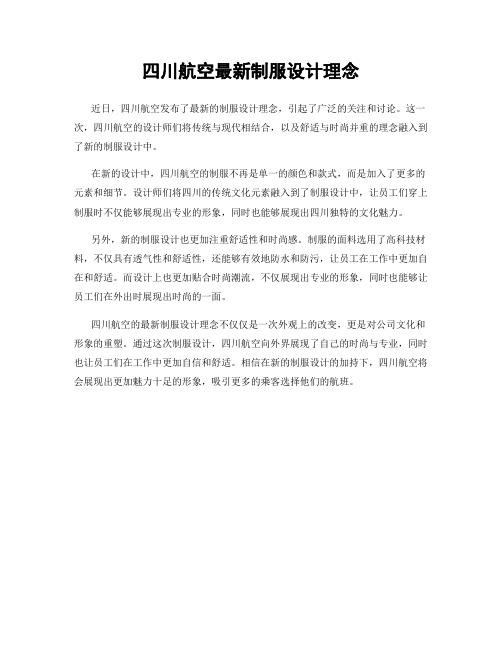 四川航空最新制服设计理念

近日，四川航空发布了最新的制服设计理念，引起了广泛的关注和讨论。这一次，四川航空的设计师们将传统与现代相结合，以及舒适与时尚并重的理念融入到了新的制服设计中。

在新的设计中，四川航空的制服不再是单一的颜色和款式，而是加入了更多的元素和细节。设计师们将四川的传统文化元素融入到了制服设计中，让员工们穿上制服时不仅能够展现出专业的形象，同时也能够展现出四川独特的文化魅力。

另外，新的制服设计也更加注重舒适性和时尚感。制服的面料选用了高科技材料，不仅具有透气性和舒适性，还能够有效地防水和防污，让员工在工作中更加自在和舒适。而设计上也更加贴合时尚潮流，不仅展现出专业的形象，同时也能够让员工们在外出时展现出时尚的一面。

四川航空的最新制服设计理念不仅仅是一次外观上的改变，更是对公司文化和形象的重塑。通过这次制服设计，四川航空向外界展现了自己的时尚与专业，同时也让员工们在工作中更加自信和舒适。相信在新的制服设计的加持下，四川航空将会展现出更加魅力十足的形象，吸引更多的乘客选择他们的航班。